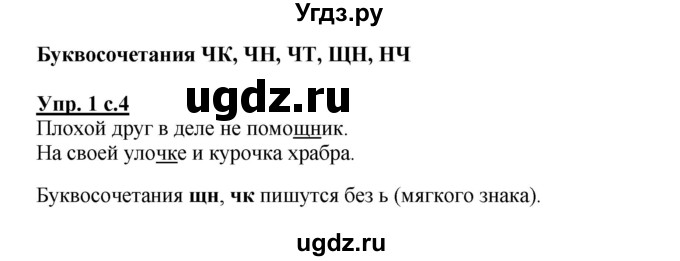 Угдз.ру

Буквосочетания ЧК, ЧН, ЧТ, ЩН, НЧ

Упр. 1 с.4

ugdz.ru

Плохой друг в деле не помощник.
На своей улочке и курочка храбра.

Буквосочетания щн, чк пишутся без ь (мягкого знака).

ugdz.ru